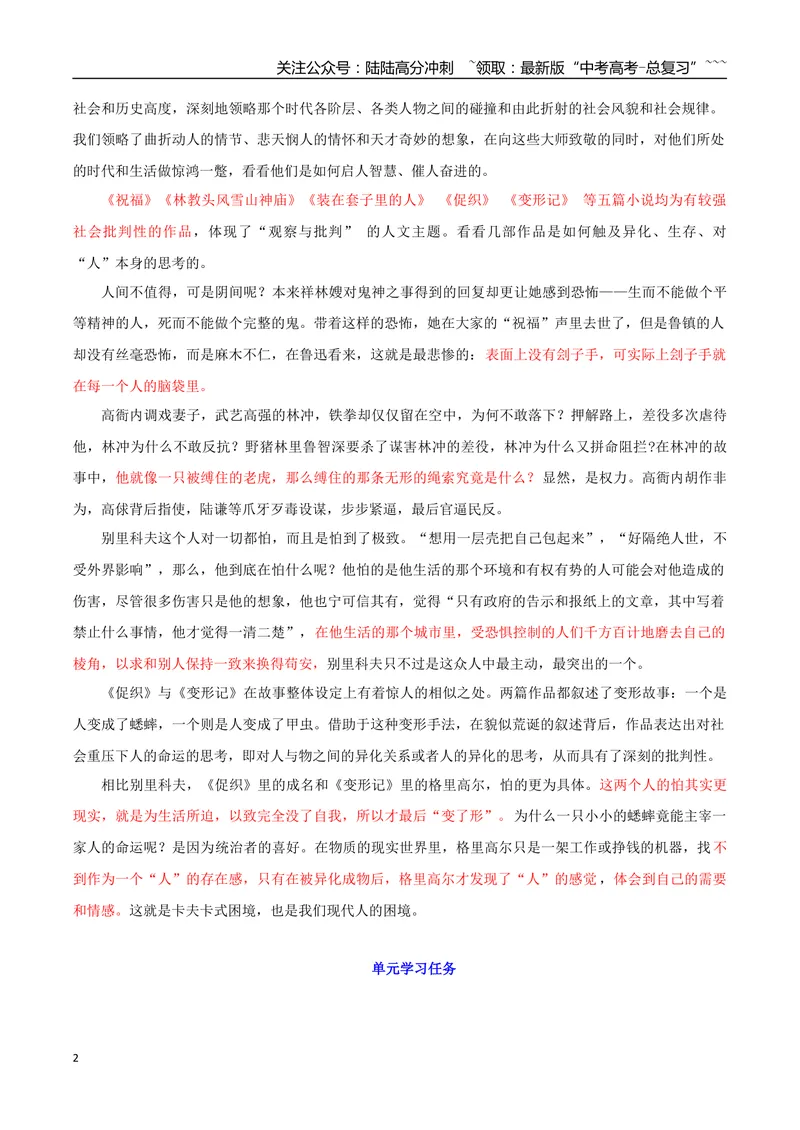 关注公众号：陆陆高分冲刺 ~领取：最新版“中考高考-总复习”~~~

社会和历史高度，深刻地领略那个时代各阶层、各类人物之间的碰撞和由此折射的社会风貌和社会规律。我们领略了曲折动人的情节、悲天悯人的情怀和天才奇妙的想象，在向这些大师致敬的同时，对他们所处的时代和生活做惊鸿一瞥，看看他们是如何启人智慧、催人奋进的。

《祝福》《林教头风雪山神庙》《装在套子里的人》《促织》《变形记》等五篇小说均为有较强社会批判性的作品，体现了“观察与批判”的人文主题。看看几部作品是如何触及异化、生存、对“人”本身的思考的。

人间不值得，可是阴间呢？本来祥林嫂对鬼神之事得到的回复却更让她感到恐怖——生而不能做个平等精神的人，死而不能做个完整的鬼。带着这样的恐怖，她在大家的“祝福”声里去世了，但是鲁镇的人却没有丝毫恐怖，而是麻木不仁，在鲁迅看来，这就是最悲惨的：表面上没有刽子手，可实际上刽子手就在每一个人的脑袋里。

高衙内调戏妻子，武艺高强的林冲，铁拳却仅仅留在空中，为何不敢落下？押解路上，差役多次虐待他，林冲为什么不敢反抗？野猪林里鲁智深要杀了谋害林冲的差役，林冲为什么又拼命阻拦?在林冲的故事中，他就像一只被缚住的老虎，那么缚住的那条无形的绳索究竟是什么？显然，是权力。高衙内胡作非为，高俅背后指使，陆谦等爪牙歹毒设谋，步步紧逼，最后官逼民反。

别里科夫这个人对一切都怕，而且是怕到了极致。“想用一层壳把自己包起来”，“好隔绝人世，不受外界影响”，那么，他到底在怕什么呢？他怕的是他生活的那个环境和有权有势的人可能会对他造成的伤害，尽管很多伤害只是他的想象，他也宁可信其有，觉得“只有政府的告示和报纸上的文章，其中写着禁止什么事情，他才觉得一清二楚”，在他生活的那个城市里，受恐惧控制的人们千方百计地磨去自己的棱角，以求和别人保持一致来换得苟安，别里科夫只不过是这众人中最主动，最突出的一个。

《促织》与《变形记》在故事整体设定上有着惊人的相似之处。两篇作品都叙述了变形故事：一个是人变成了蟋蟀，一个则是人变成了甲虫。借助于这种变形手法，在貌似荒诞的叙述背后，作品表达出对社会重压下人的命运的思考，即对人与物之间的异化关系或者人的异化的思考，从而具有了深刻的批判性。

相比别里科夫，《促织》里的成名和《变形记》里的格里高尔，怕的更为具体。这两个人的怕其实更现实，就是为生活所迫，以致完全没了自我，所以才最后“变了形”。为什么一只小小的蟋蟀竟能主宰一家人的命运呢？是因为统治者的喜好。在物质的现实世界里，格里高尔只是一架工作或挣钱的机器，找不到作为一个“人”的存在感，只有在被异化成物后，格里高尔才发现了“人”的感觉，体会到自己的需要和情感。这就是卡夫卡式困境，也是我们现代人的困境。

单元学习任务

2